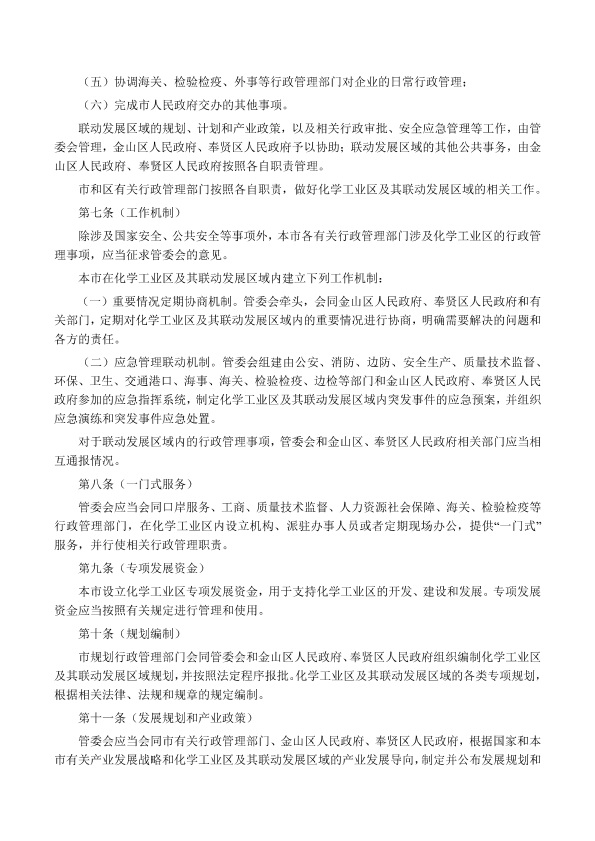 （五）协调海关、检验检疫、外事等行政管理部门对企业的日常行政管理；

（六）完成市人民政府交办的其他事项。

联动发展区域的规划、计划和产业政策，以及相关行政审批、安全应急管理等工作，由管委会管理，金山区人民政府、奉贤区人民政府予以协助；联动发展区域的其他公共事务，由金山区人民政府、奉贤区人民政府按照各自职责管理。

市和区有关行政管理部门按照各自职责，做好化学工业区及其联动发展区域的相关工作。

第七条（工作机制）

除涉及国家安全、公共安全等事项外，本市各有关行政管理部门涉及化学工业区的行政管理事项，应当征求管委会的意见。

本市在化学工业区及其联动发展区域内建立下列工作机制：

（一）重要情况定期协商机制。管委会牵头，会同金山区人民政府、奉贤区人民政府和有关部门，定期对化学工业区及其联动发展区域内的重要情况进行协商，明确需要解决的问题和各方的责任。

（二）应急管理联动机制。管委会组建由公安、消防、边防、安全生产、质量技术监督、环保、卫生、交通港口、海事、海关、检验检疫、边检等部门和金山区人民政府、奉贤区人民政府参加的应急指挥系统，制定化学工业区及其联动发展区域内突发事件的应急预案，并组织应急演练和突发事件应急处置。

对于联动发展区域内的行政管理事项，管委会和金山区、奉贤区人民政府相关部门应当相互通报情况。

第八条（一门式服务）

管委会应当会同口岸服务、工商、质量技术监督、人力资源社会保障、海关、检验检疫等行政管理部门，在化学工业区内设立机构、派驻办事人员或者定期现场办公，提供“一门式”服务，并行使相关行政管理职责。

第九条（专项发展资金）

本市设立化学工业区专项发展资金，用于支持化学工业区的开发、建设和发展。专项发展资金应当按照有关规定进行管理和使用。

第十条（规划编制）

市规划行政管理部门会同管委会和金山区人民政府、奉贤区人民政府组织编制化学工业区及其联动发展区域规划，并按照法定程序报批。化学工业区及其联动发展区域的各类专项规划，根据相关法律、法规和规章的规定编制。

第十一条（发展规划和产业政策）

管委会应当会同市有关行政管理部门、金山区人民政府、奉贤区人民政府，根据国家和本市有关产业发展战略和化学工业区及其联动发展区域的产业发展导向，制定并公布发展规划和